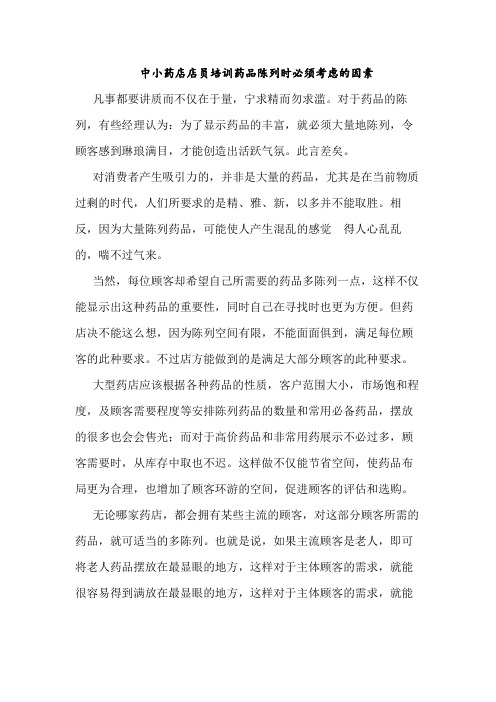 中小药店店员培训药品陈列时必须考虑的因素

凡事都要讲质而不仅在于量，宁求精而勿求滥。对于药品的陈列，有些经理认为：为了显示药品的丰富，就必须大量地陈列，令顾客感到琳琅满目，才能创造出活跃气氛。此言差矣。

对消费者产生吸引力的，并非是大量的药品，尤其是在当前物质过剩的时代，人们所要求的是精、雅、新，以多并不能取胜。相反，因为大量陈列药品，可能使人产生混乱的感觉 得人心乱乱的，喘不过气来。

当然，每位顾客却希望自己所需要的药品多陈列一点，这样不仅能显示出这种药品的重要性，同时自己在寻找时也更为方便。但药店决不能这么想，因为陈列空间有限，不能面面俱到，满足每位顾客的此种要求。不过店方能做到的是满足大部分顾客的此种要求。

大型药店应该根据各种药品的性质，客户范围大小，市场饱和程度，及顾客需要程度等安排陈列药品的数量和常用必备药品，摆放的很多也会会售光；而对于高价药品和非常用药展示不必过多，顾客需要时，从库存中取也不迟。这样做不仅能节省空间，使药品布局更为合理，也增加了顾客环游的空间，促进顾客的评估和选购。

无论哪家药店，都会拥有某些主流的顾客，对这部分顾客所需的药品，就可适当的多陈列。也就是说，如果主流顾客是老人，即可将老人药品摆放在最显眼的地方，这样对于主体顾客的需求，就能很容易得到满放在最显眼的地方，这样对于主体顾客的需求，就能